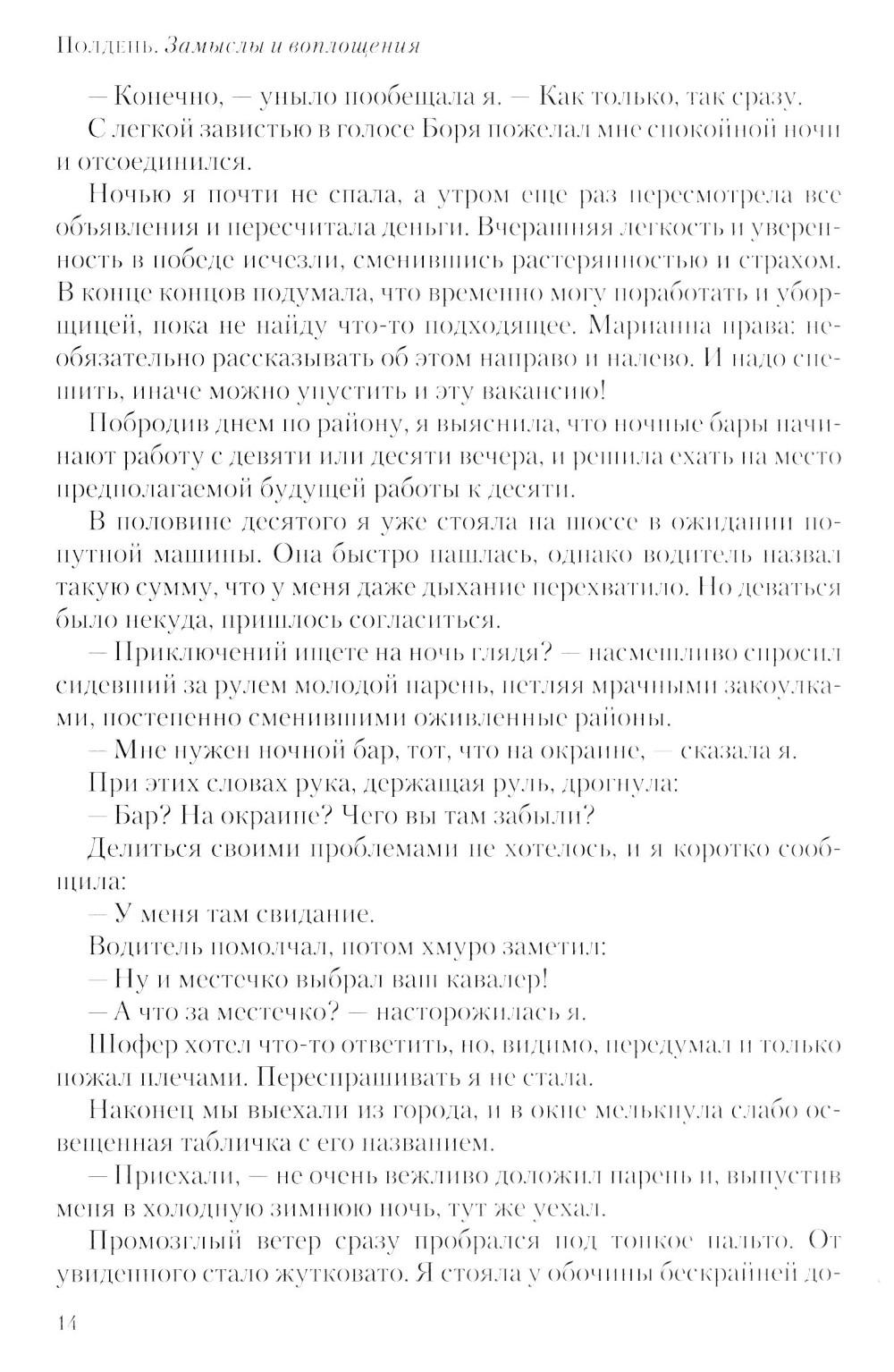 Полдень. Замыслы и воплощения

— Конечно, — уныло пообещала я. — Как только, так сразу.

С легкой завистью в голосе Боря пожелал мне спокойной ночи и отсоединился.

Ночью я почти не спала, а утром еще раз пересмотрела все объявления и пересчитала деньги. Вчерашняя легкость и уверенность в победе исчезли, сменившись растерянностью и страхом. В конце концов подумала, что временно могу поработать и уборщицей, пока не найду что-то подходящее. Марианна права: необязательно рассказывать об этом направо и налево. И надо спешить, иначе можно упустить и эту вакансию!

Побродив днем по району, я выяснила, что ночные бары начинают работу с девяти или десяти вечера, и решила ехать на место предполагаемой будущей работы к десяти.

В половине десятого я уже стояла на шоссе в ожидании попутной машины. Она быстро нашлась, однако водитель назвал такую сумму, что у меня даже дыхание перехватило. Но деваться было некуда, пришлось согласиться.

— Приключений ищете на ночь глядя? — насмешливо спросил сидевший за рулем молодой парень, петляя мрачными закоулками, постепенно сменившими оживленные районы.

— Мне нужен ночной бар, тот, что на окраине, — сказала я.

При этих словах рука, держащая руль, дрогнула:

— Бар? На окраине? Чего вы там забыли?

Делиться своими проблемами не хотелось, и я коротко сообщила:

— У меня там свидание.

Водитель помолчал, потом хмуро заметил:

— Ну и местечко выбрал ваш кавалер!

— А что за местечко? — насторожилась я.

Шофер хотел что-то ответить, но, видимо, передумал и только пожал плечами. Переспрашивать я не стала.

Наконец мы выехали из города, и в окне мелькнула слабо освещенная табличка с его названием.

— Приехали, — не очень вежливо доложил парень и, выпустив меня в холодную зимнюю ночь, тут же уехал.

Промозглый ветер сразу пробрался под тонкое пальто. От увиденного стало жутковато. Я стояла у обочины бескрайней до-

14